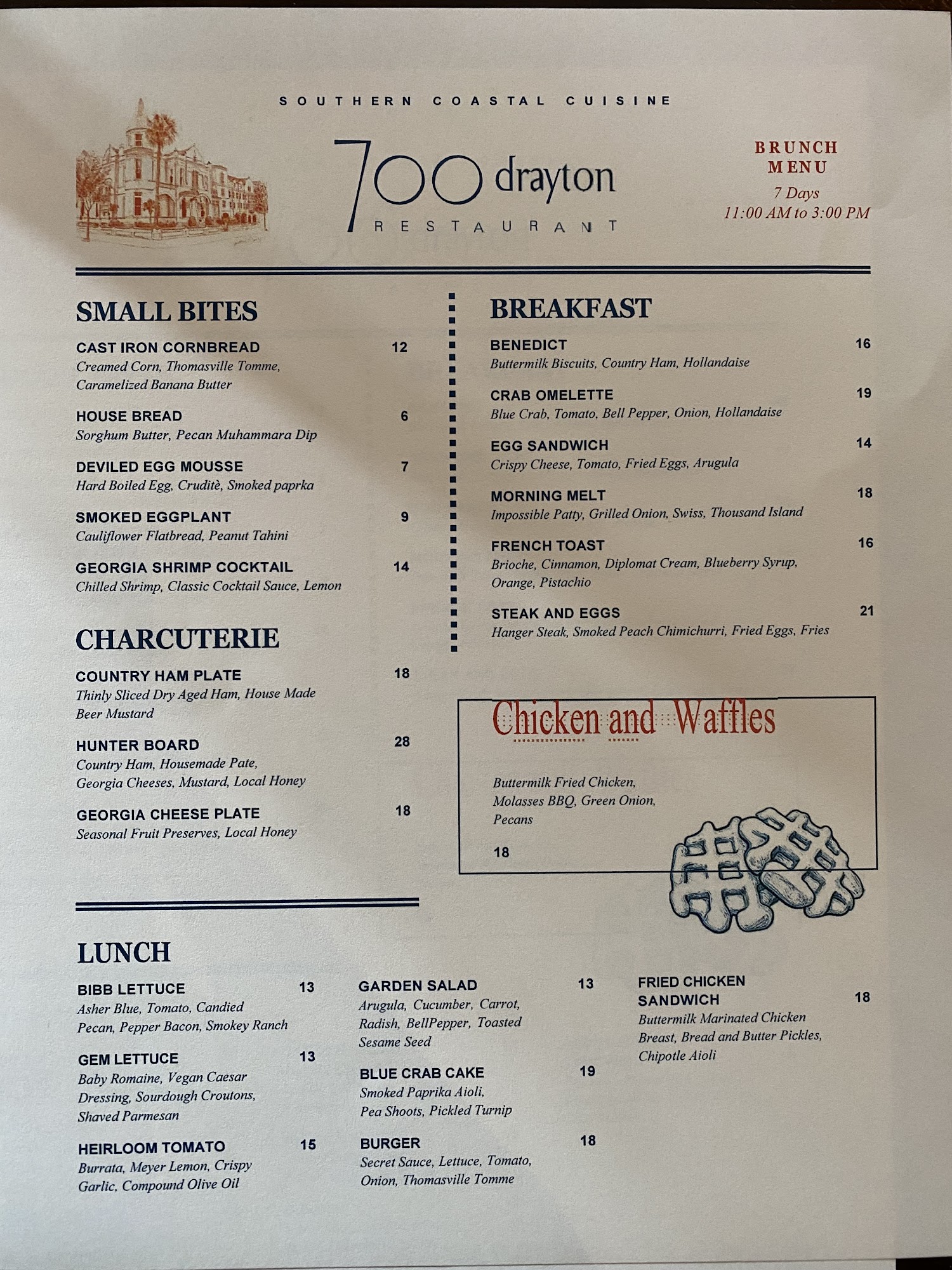 SOUTHERN COASTAL CUISINE

700 drayton
RESTAURANT

BRUNCH
MENU
7 Days
11:00 AM to 3:00 PM

SMALL BITES

CAST IRON CORNBREAD 12
Creamed Corn, Thomasville Tomme, Caramelized Banana Butter

HOUSE BREAD 6
Sorghum Butter, Pecan Muhammara Dip

DEVILED EGG MOUSSE 7
Hard Boiled Egg, Cruditè, Smoked paprka

SMOKED EGGPLANT 9
Cauliflower Flatbread, Peanut Tahini

GEORGIA SHRIMP COCKTAIL 14
Chilled Shrimp, Classic Cocktail Sauce, Lemon

CHARCUTERIE

COUNTRY HAM PLATE 18
Thinly Sliced Dry Aged Ham, House Made Beer Mustard

HUNTER BOARD 28
Country Ham, Housemade Pate, Georgia Cheeses, Mustard, Local Honey

GEORGIA CHEESE PLATE 18
Seasonal Fruit Preserves, Local Honey

BREAKFAST

BENEDICT 16
Buttermilk Biscuits, Country Ham, Hollandaise

CRAB OMELETTE 19
Blue Crab, Tomato, Bell Pepper, Onion, Hollandaise

EGG SANDWICH 14
Crispy Cheese, Tomato, Fried Eggs, Arugula

MORNING MELT 18
Impossible Patty, Grilled Onion, Swiss, Thousand Island

FRENCH TOAST 16
Brioche, Cinnamon, Diplomat Cream, Blueberry Syrup, Orange, Pistachio

STEAK AND EGGS 21
Hanger Steak, Smoked Peach Chimichurri, Fried Eggs, Fries

Chicken and Waffles

Buttermilk Fried Chicken, Molasses BBQ, Green Onion, Pecans

18

LUNCH

BIBB LETTUCE 13
Asher Blue, Tomato, Candied Pecan, Pepper Bacon, Smokey Ranch

GEM LETTUCE 13
Baby Romaine, Vegan Caesar Dressing, Sourdough Croutons, Shaved Parmesan

HEIRLOOM TOMATO 15
Burrata, Meyer Lemon, Crispy Garlic, Compound Olive Oil

GARDEN SALAD 13
Arugula, Cucumber, Carrot, Radish, BellPepper, Toasted Sesame Seed

BLUE CRAB CAKE 19
Smoked Paprika Aioli, Pea Shoots, Pickled Turnip

BURGER 18
Secret Sauce, Lettuce, Tomato, Onion, Thomasville Tomme

FRIED CHICKEN SANDWICH 18
Buttermilk Marinated Chicken Breast, Bread and Butter Pickles, Chipotle Aioli